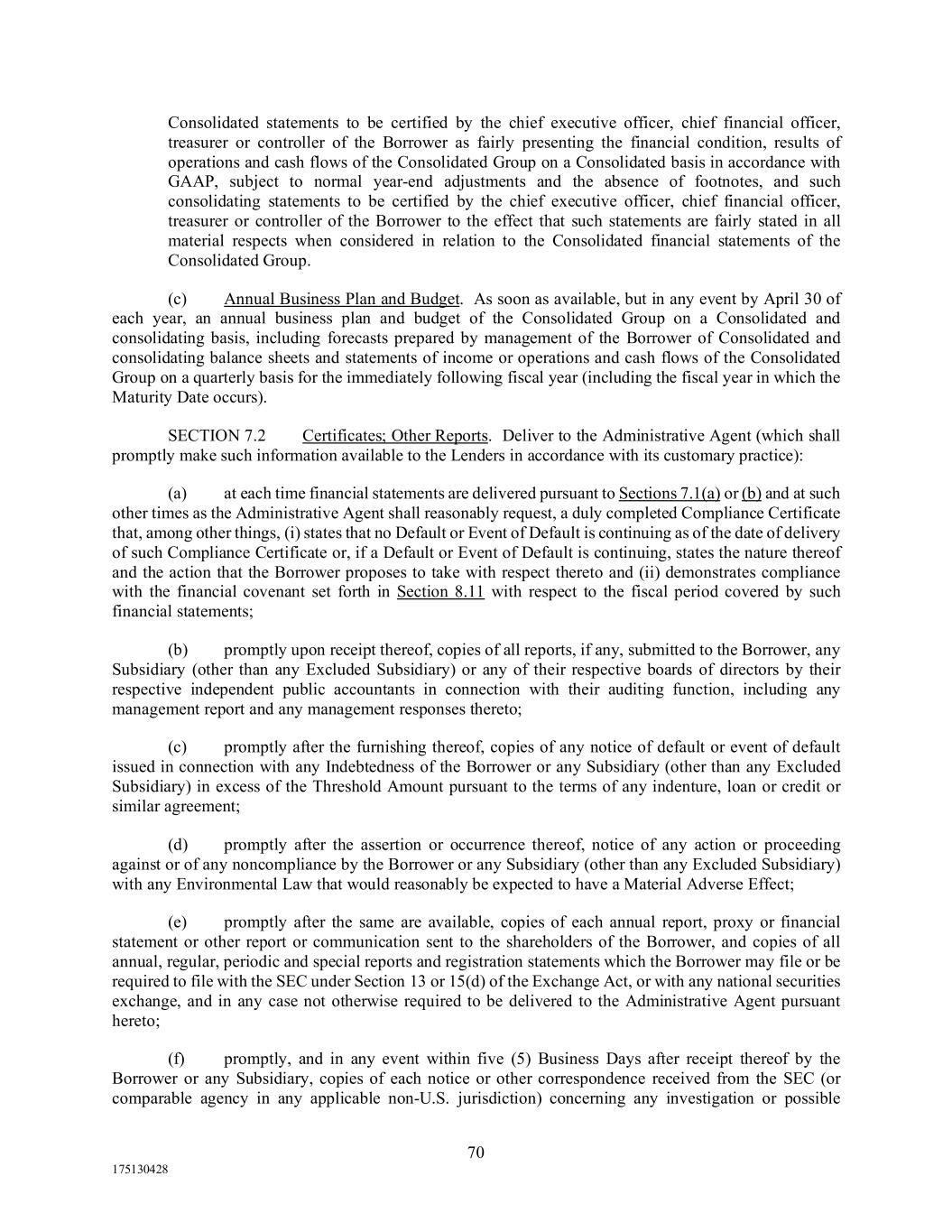 Consolidated statements to be certified by the chief executive officer, chief financial officer, treasurer or controller of the Borrower as fairly presenting the financial condition, results of operations and cash flows of the Consolidated Group on a Consolidated basis in accordance with GAAP, subject to normal year-end adjustments and the absence of footnotes, and such consolidating statements to be certified by the chief executive officer, chief financial officer, treasurer or controller of the Borrower to the effect that such statements are fairly stated in all material respects when considered in relation to the Consolidated financial statements of the Consolidated Group.

(c) Annual Business Plan and Budget. As soon as available, but in any event by April 30 of each year, an annual business plan and budget of the Consolidated Group on a Consolidated and consolidating basis, including forecasts prepared by management of the Borrower of Consolidated and consolidating balance sheets and statements of income or operations and cash flows of the Consolidated Group on a quarterly basis for the immediately following fiscal year (including the fiscal year in which the Maturity Date occurs).

SECTION 7.2 Certificates; Other Reports. Deliver to the Administrative Agent (which shall promptly make such information available to the Lenders in accordance with its customary practice):

(a) at each time financial statements are delivered pursuant to Sections 7.1(a) or (b) and at such other times as the Administrative Agent shall reasonably request, a duly completed Compliance Certificate that, among other things, (i) states that no Default or Event of Default is continuing as of the date of delivery of such Compliance Certificate or, if a Default or Event of Default is continuing, states the nature thereof and the action that the Borrower proposes to take with respect thereto and (ii) demonstrates compliance with the financial covenant set forth in Section 8.11 with respect to the fiscal period covered by such financial statements;

(b) promptly upon receipt thereof, copies of all reports, if any, submitted to the Borrower, any Subsidiary (other than any Excluded Subsidiary) or any of their respective boards of directors by their respective independent public accountants in connection with their auditing function, including any management report and any management responses thereto;

(c) promptly after the furnishing thereof, copies of any notice of default or event of default issued in connection with any Indebtedness of the Borrower or any Subsidiary (other than any Excluded Subsidiary) in excess of the Threshold Amount pursuant to the terms of any indenture, loan or credit or similar agreement;

(d) promptly after the assertion or occurrence thereof, notice of any action or proceeding against or of any noncompliance by the Borrower or any Subsidiary (other than any Excluded Subsidiary) with any Environmental Law that would reasonably be expected to have a Material Adverse Effect;

(e) promptly after the same are available, copies of each annual report, proxy or financial statement or other report or communication sent to the shareholders of the Borrower, and copies of all annual, regular, periodic and special reports and registration statements which the Borrower may file or be required to file with the SEC under Section 13 or 15(d) of the Exchange Act, or with any national securities exchange, and in any case not otherwise required to be delivered to the Administrative Agent pursuant hereto;

(f) promptly, and in any event within five (5) Business Days after receipt thereof by the Borrower or any Subsidiary, copies of each notice or other correspondence received from the SEC (or comparable agency in any applicable non-U.S. jurisdiction) concerning any investigation or possible

70

175130428